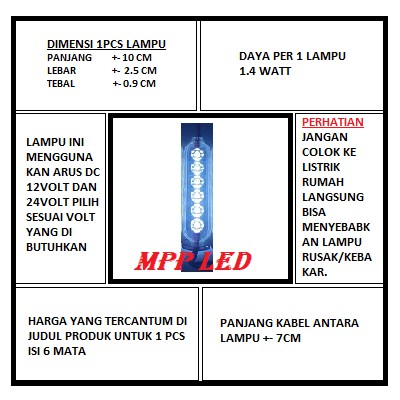 DIMENSI 1PCS LAMPU
PANJANG +- 10 CM
LEBAR +- 2.5 CM
TEBAL +- 0.9 CM

DAYA PER 1 LAMPU
1.4 WATT

LAMPU INI MENGGUNA KAN ARUS DC 12VOLT DAN 24VOLT PILIH SESUAI VOLT YANG DI BUTUHKAN

MPP LED

PERHATIAN
JANGAN COLOK KE LISTRIK RUMAH LANGSUNG BISA MENYEBABK AN LAMPU RUSAK/KEBA KAR.

HARGA YANG TERCANTUM DI JUDUL PRODUK UNTUK 1 PCS ISI 6 MATA

PANJANG KABEL ANTARA LAMPU +- 7CM